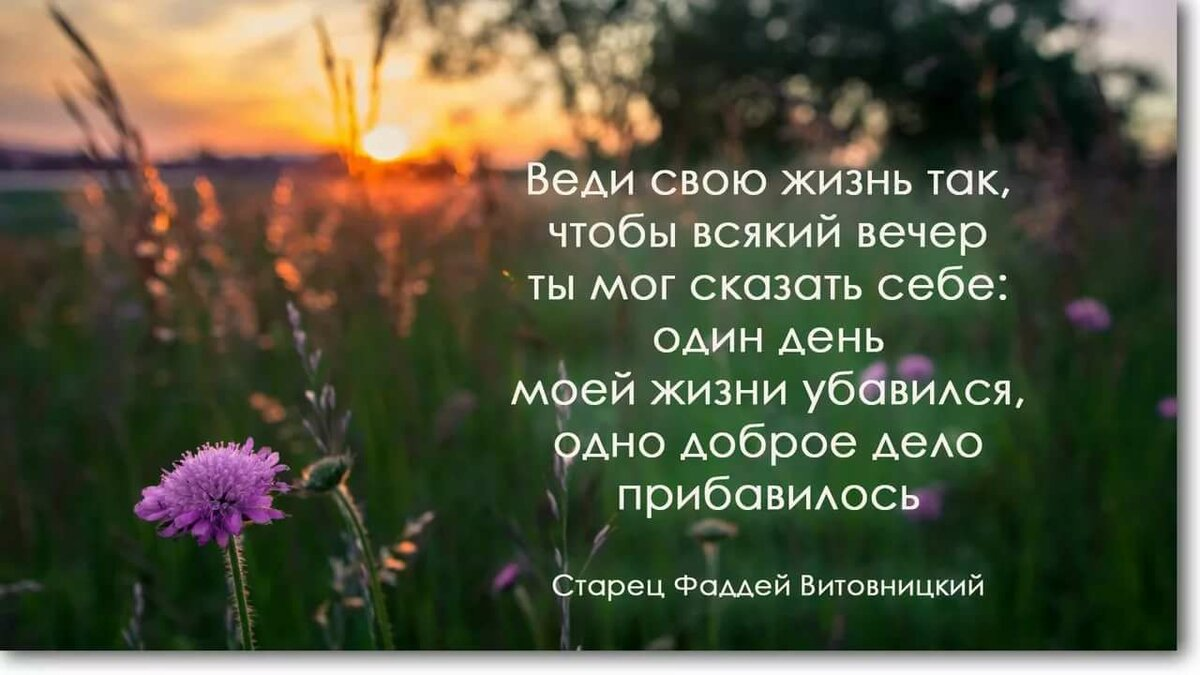 Веди свою жизнь так, чтобы всякий вечер ты мог сказать себе: один день моей жизни убавился, одно доброе дело прибавилось

Старец Фаддей Витовницкий